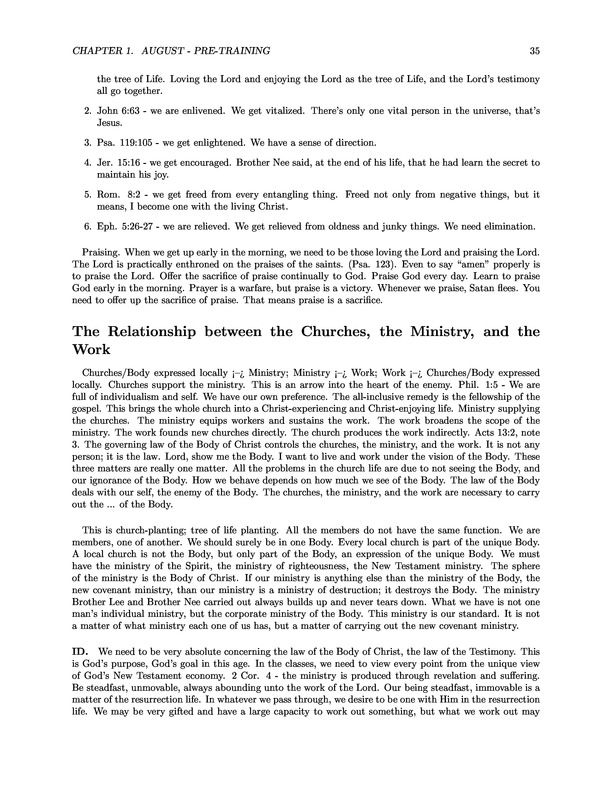 CHAPTER 1. AUGUST - PRE-TRAINING 35

the tree of Life. Loving the Lord and enjoying the Lord as the tree of Life, and the Lord's testimony all go together.

2. John 6:63 - we are enlivened. We get vitalized. There's only one vital person in the universe, that's Jesus.

3. Psa. 119:105 - we get enlightened. We have a sense of direction.

4. Jer. 15:16 - we get encouraged. Brother Nee said, at the end of his life, that he had learn the secret to maintain his joy.

5. Rom. 8:2 - we get freed from every entangling thing. Freed not only from negative things, but it means, I become one with the living Christ.

6. Eph. 5:26-27 - we are relieved. We get relieved from oldness and junky things. We need elimination.

Praising. When we get up early in the morning, we need to be those loving the Lord and praising the Lord. The Lord is practically enthroned on the praises of the saints. (Psa. 123). Even to say "amen" properly is to praise the Lord. Offer the sacrifice of praise continually to God. Praise God every day. Learn to praise God early in the morning. Prayer is a warfare, but praise is a victory. Whenever we praise, Satan flees. You need to offer up the sacrifice of praise. That means praise is a sacrifice.

The Relationship between the Churches, the Ministry, and the Work

Churches/Body expressed locally ¡–¿ Ministry; Ministry ¡–¿ Work; Work ¡–¿ Churches/Body expressed locally. Churches support the ministry. This is an arrow into the heart of the enemy. Phil. 1:5 - We are full of individualism and self. We have our own preference. The all-inclusive remedy is the fellowship of the gospel. This brings the whole church into a Christ-experiencing and Christ-enjoying life. Ministry supplying the churches. The ministry equips workers and sustains the work. The work broadens the scope of the ministry. The work founds new churches directly. The church produces the work indirectly. Acts 13:2, note 3. The governing law of the Body of Christ controls the churches, the ministry, and the work. It is not any person; it is the law. Lord, show me the Body. I want to live and work under the vision of the Body. These three matters are really one matter. All the problems in the church life are due to not seeing the Body, and our ignorance of the Body. How we behave depends on how much we see of the Body. The law of the Body deals with our self, the enemy of the Body. The churches, the ministry, and the work are necessary to carry out the ... of the Body.

This is church-planting; tree of life planting. All the members do not have the same function. We are members, one of another. We should surely be in one Body. Every local church is part of the unique Body. A local church is not the Body, but only part of the Body, an expression of the unique Body. We must have the ministry of the Spirit, the ministry of righteousness, the New Testament ministry. The sphere of the ministry is the Body of Christ. If our ministry is anything else than the ministry of the Body, the new covenant ministry, than our ministry is a ministry of destruction; it destroys the Body. The ministry Brother Lee and Brother Nee carried out always builds up and never tears down. What we have is not one man's individual ministry, but the corporate ministry of the Body. This ministry is our standard. It is not a matter of what ministry each one of us has, but a matter of carrying out the new covenant ministry.

ID. We need to be very absolute concerning the law of the Body of Christ, the law of the Testimony. This is God's purpose, God's goal in this age. In the classes, we need to view every point from the unique view of God's New Testament economy. 2 Cor. 4 - the ministry is produced through revelation and suffering. Be steadfast, unmovable, always abounding unto the work of the Lord. Our being steadfast, immovable is a matter of the resurrection life. In whatever we pass through, we desire to be one with Him in the resurrection life. We may be very gifted and have a large capacity to work out something, but what we work out may